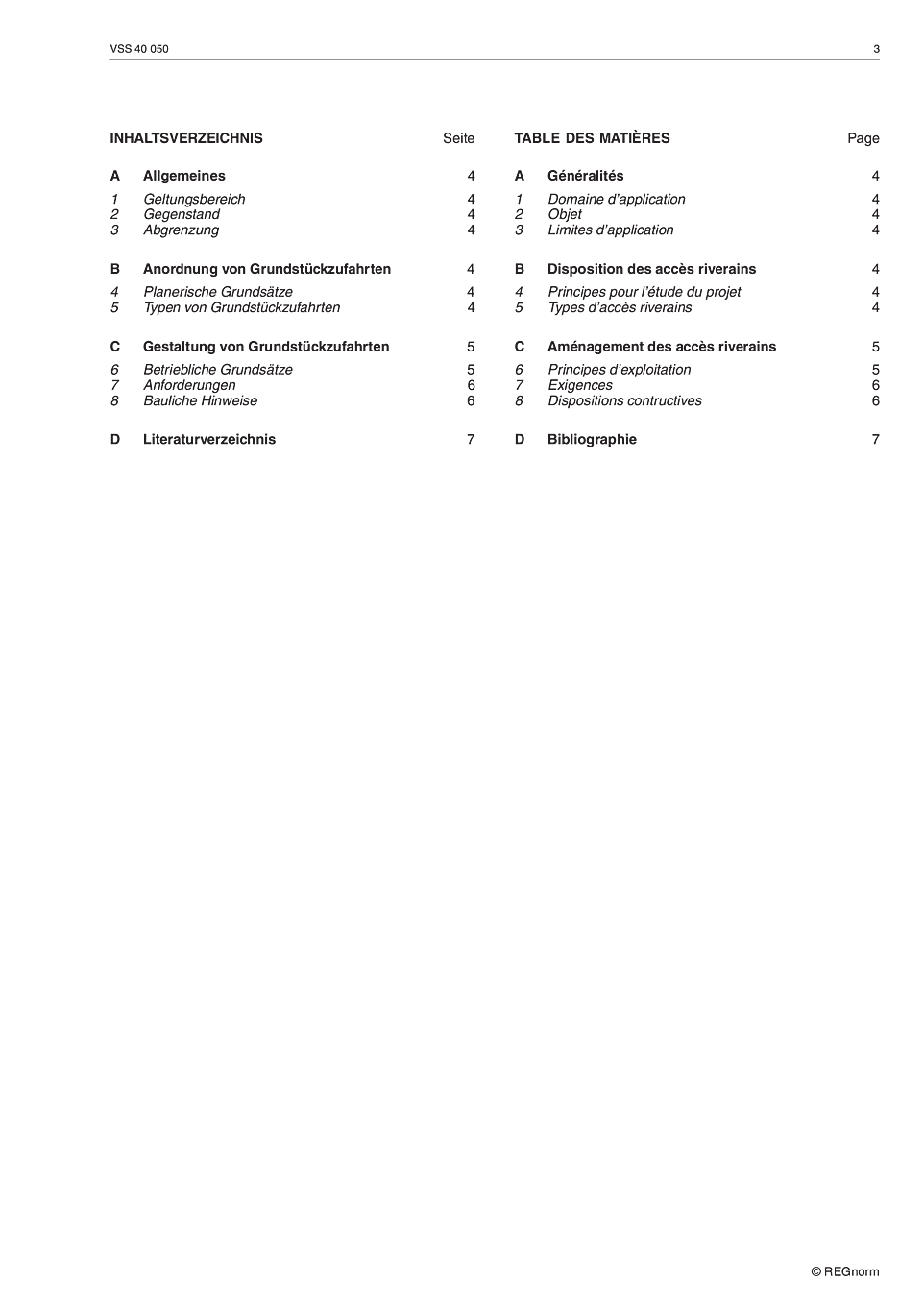 VSS 40 050 3

INHALTSVERZEICHNIS Seite

A Allgemeines 4

1 Geltungsbereich 4
2 Gegenstand 4
3 Abgrenzung 4

B Anordnung von Grundstückzufahrten 4

4 Planerische Grundsätze 4
5 Typen von Grundstückzufahrten 4

C Gestaltung von Grundstückzufahrten 5

6 Betriebliche Grundsätze 5
7 Anforderungen 6
8 Bauliche Hinweise 6

D Literaturverzeichnis 7

TABLE DES MATIÈRES Page

A Généralités 4

1 Domaine d'application 4
2 Objet 4
3 Limites d'application 4

B Disposition des accès riverains 4

4 Principes pour l'étude du projet 4
5 Types d'accès riverains 4

C Aménagement des accès riverains 5

6 Principes d'exploitation 5
7 Exigences 6
8 Dispositions contructives 6

D Bibliographie 7

© REGnorm